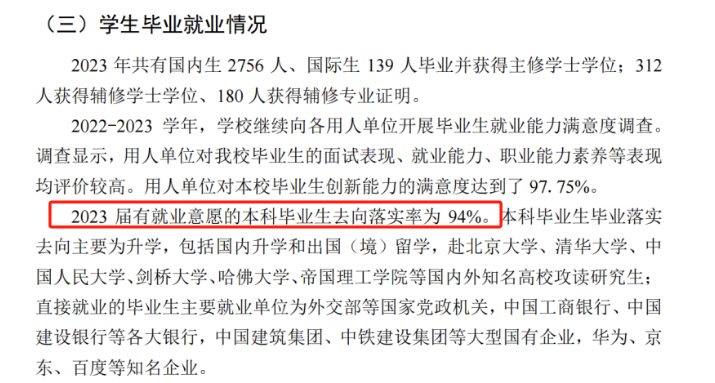 （三）学生毕业就业情况

2023 年共有国内生 2756 人、国际生 139 人毕业并获得主修学士学位；312 人获得辅修学士学位、180 人获得辅修专业证明。

2022-2023 学年，学校继续向各用人单位开展毕业生就业能力满意度调查。调查显示，用人单位对我校毕业生的面试表现、就业能力、职业能力素养等表现均评价较高。用人单位对本校毕业生创新能力的满意度达到了 97.75%。

2023 届有就业意愿的本科毕业生去向落实率为 94%。本科毕业生毕业落实去向主要为升学，包括国内升学和出国（境）留学，赴北京大学、清华大学、中国人民大学、剑桥大学、哈佛大学、帝国理工学院等国内外知名高校攻读研究生；直接就业的毕业生主要就业单位为外交部等国家党政机关，中国工商银行、中国建设银行等各大银行，中国建筑集团、中铁建设集团等大型国有企业，华为、京东、百度等知名企业。